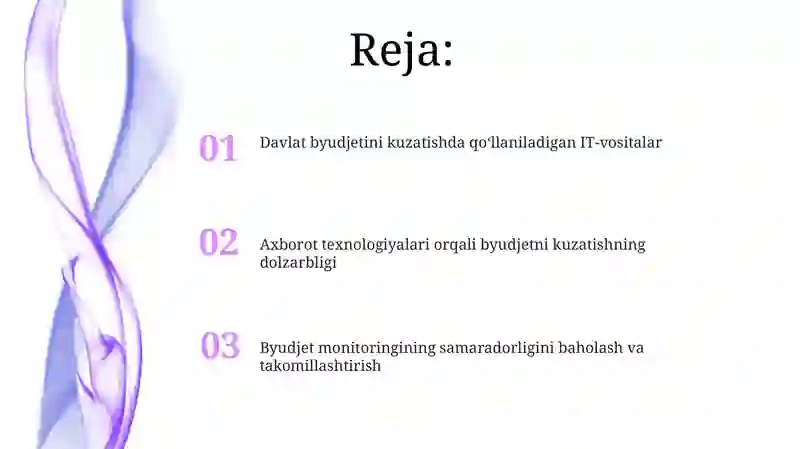 Reja:

01 Davlat byudjetini kuzatishda qoʻllaniladigan IT-vositalar

02 Axborot texnologiyalari orqali byudjetni kuzatishning dolzarbligi

03 Byudjet monitoringining samaradorligini baholash va takomillashtirish